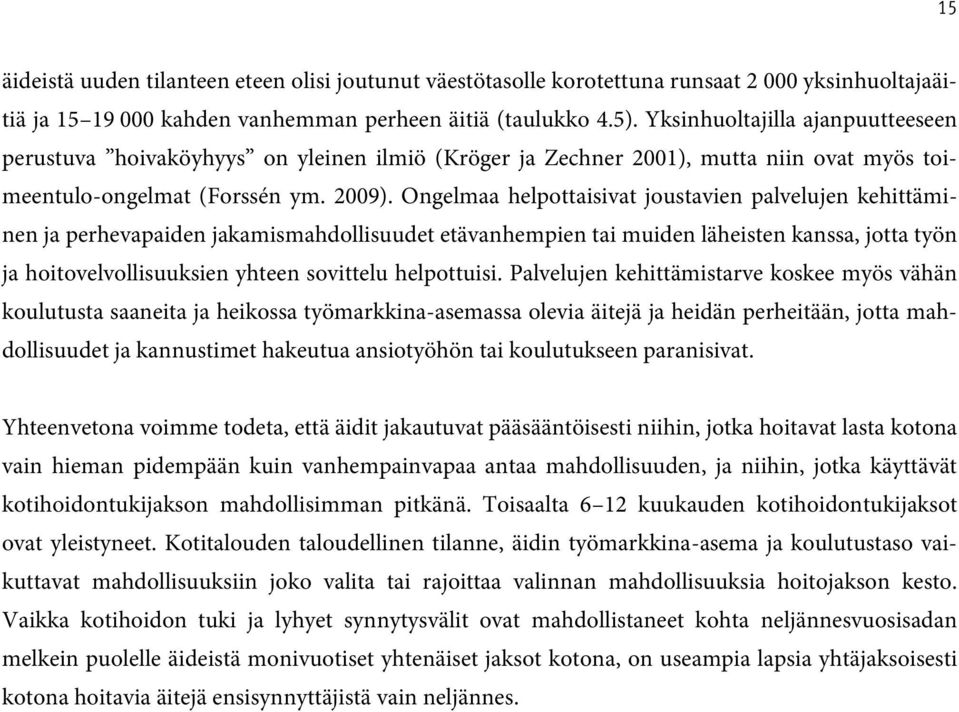 15

äideistä uuden tilanteen eteen olisi joutunut väestötasolle korotettuna runsaat 2 000 yksinhuoltajaäitiä ja 15–19 000 kahden vanhemman perheen äitiä (taulukko 4.5). Yksinhuoltajilla ajanpuutteeseen perustuva ”hoivaköyhyys” on yleinen ilmiö (Kröger ja Zechner 2001), mutta niin ovat myös toimeentulo-ongelmat (Forssén ym. 2009). Ongelmaa helpottaisivat joustavien palvelujen kehittäminen ja perhevapaiden jakamismahdollisuudet etävanhempien tai muiden läheisten kanssa, jotta työn ja hoitovelvollisuuksien yhteen sovittelu helpottuisi. Palvelujen kehittämistarve koskee myös vähän koulutusta saaneita ja heikossa työmarkkina-asemassa olevia äitejä ja heidän perheitään, jotta mahdollisuudet ja kannustimet hakeutua ansiotyöhön tai koulutukseen paranisivat.

Yhteenvetona voimme todeta, että äidit jakautuvat pääsääntöisesti niihin, jotka hoitavat lasta kotona vain hieman pidempään kuin vanhempainvapaa antaa mahdollisuuden, ja niihin, jotka käyttävät kotihoidontukijakson mahdollisimman pitkänä. Toisaalta 6–12 kuukauden kotihoidontukijaksot ovat yleistyneet. Kotitalouden taloudellinen tilanne, äidin työmarkkina-asema ja koulutustaso vaikuttavat mahdollisuuksiin joko valita tai rajoittaa valinnan mahdollisuuksia hoitojakson kesto. Vaikka kotihoidon tuki ja lyhyet synnytysvälit ovat mahdollistaneet kohta neljännesvuosisadan melkein puolelle äideistä monivuotiset yhtenäiset jaksot kotona, on useampia lapsia yhtäjaksoisesti kotona hoitavia äitejä ensisynnyttäjistä vain neljännes.